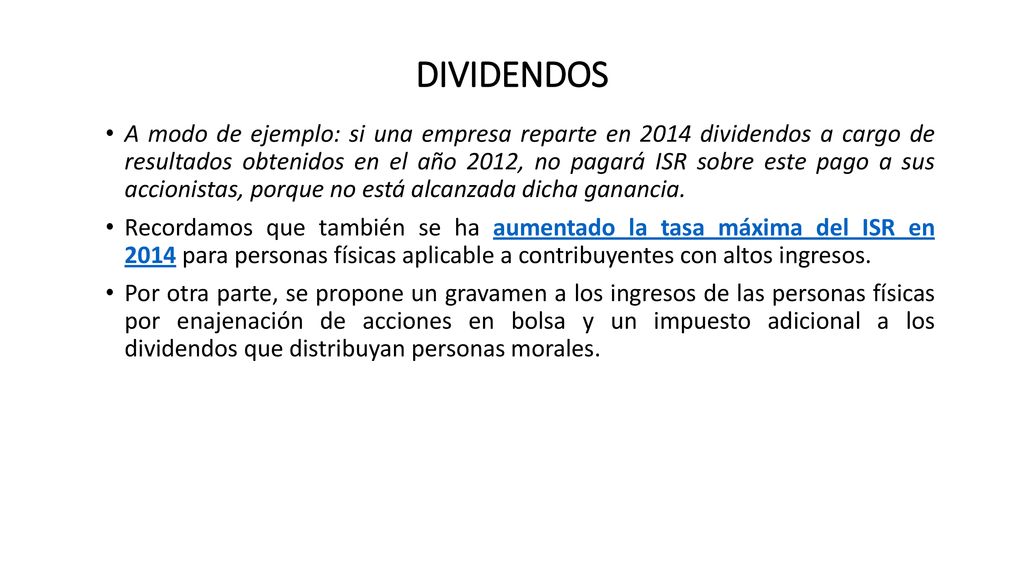 DIVIDENDOS

• A modo de ejemplo: si una empresa reparte en 2014 dividendos a cargo de resultados obtenidos en el año 2012, no pagará ISR sobre este pago a sus accionistas, porque no está alcanzada dicha ganancia.

• Recordamos que también se ha aumentado la tasa máxima del ISR en 2014 para personas físicas aplicable a contribuyentes con altos ingresos.

• Por otra parte, se propone un gravamen a los ingresos de las personas físicas por enajenación de acciones en bolsa y un impuesto adicional a los dividendos que distribuyan personas morales.